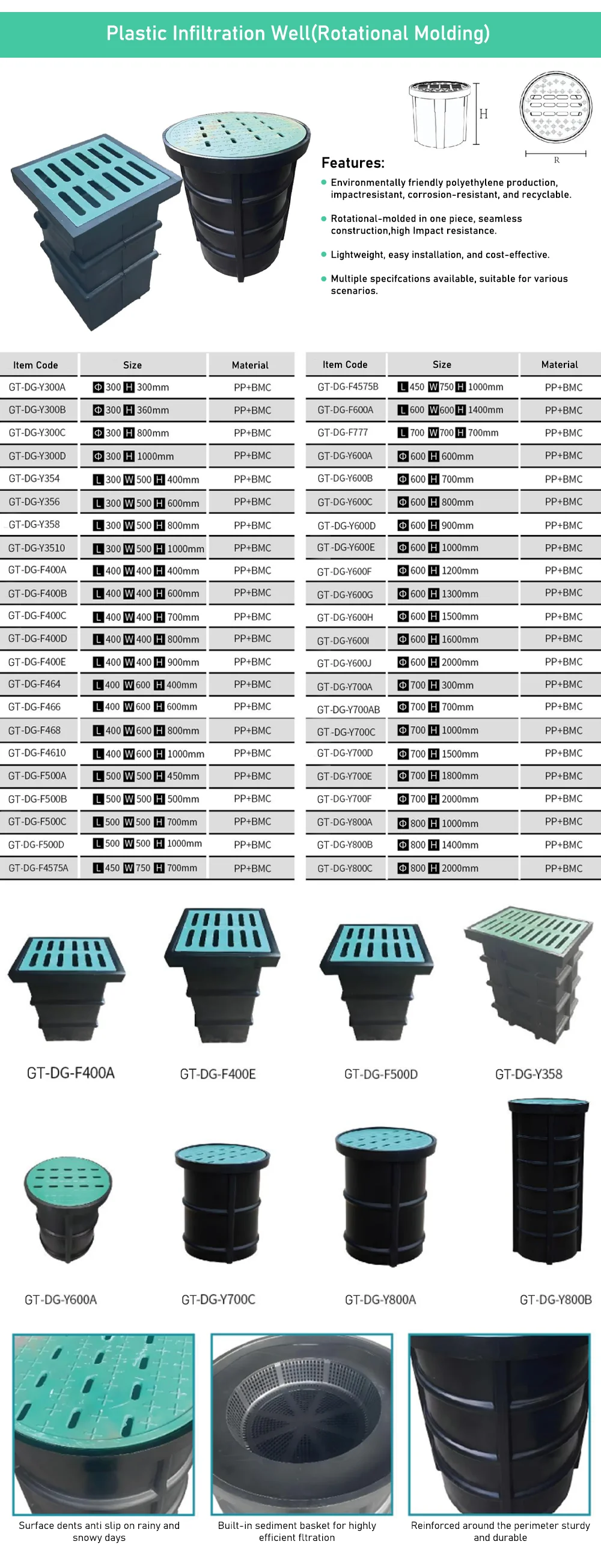 Plastic Infiltration Well(Rotational Molding)

H

R

Features:

Environmentally friendly polyethylene production, impactresistant, corrosion-resistant, and recyclable.

Rotational-molded in one piece, seamless construction,high Impact resistance.

Lightweight, easy installation, and cost-effective.

Multiple specifcations available, suitable for various scenarios.

| Item Code | Size | Material |
|---|---|---|
| GT-DG-Y300A | Φ 300 H 300mm | PP+BMC |
| GT-DG-Y300B | Φ 300 H 360mm | PP+BMC |
| GT-DG-Y300C | Φ 300 H 800mm | PP+BMC |
| GT-DG-Y300D | Φ 300 H 1000mm | PP+BMC |
| GT-DG-Y354 | L 300 W 500 H 400mm | PP+BMC |
| GT-DG-Y356 | L 300 W 500 H 600mm | PP+BMC |
| GT-DG-Y358 | L 300 W 500 H 800mm | PP+BMC |
| GT-DG-Y3510 | L 300 W 500 H 1000mm | PP+BMC |
| GT-DG-F400A | L 400 W 400 H 400mm | PP+BMC |
| GT-DG-F400B | L 400 W 400 H 600mm | PP+BMC |
| GT-DG-F400C | L 400 W 400 H 700mm | PP+BMC |
| GT-DG-F400D | L 400 W 400 H 800mm | PP+BMC |
| GT-DG-F400E | L 400 W 400 H 900mm | PP+BMC |
| GT-DG-F464 | L 400 W 600 H 400mm | PP+BMC |
| GT-DG-F466 | L 400 W 600 H 600mm | PP+BMC |
| GT-DG-F468 | L 400 W 600 H 800mm | PP+BMC |
| GT-DG-F4610 | L 400 W 600 H 1000mm | PP+BMC |
| GT-DG-F500A | L 500 W 500 H 450mm | PP+BMC |
| GT-DG-F500B | L 500 W 500 H 500mm | PP+BMC |
| GT-DG-F500C | L 500 W 500 H 700mm | PP+BMC |
| GT-DG-F500D | L 500 W 500 H 1000mm | PP+BMC |
| GT-DG-F4575A | L 450 W 750 H 700mm | PP+BMC |

| Item Code | Size | Material |
|---|---|---|
| GT-DG-F4575B | L 450 W 750 H 1000mm | PP+BMC |
| GT-DG-F600A | L 600 W 600 H 1400mm | PP+BMC |
| GT-DG-F777 | L 700 W 700 H 700mm | PP+BMC |
| GT-DG-Y600A | Φ 600 H 600mm | PP+BMC |
| GT-DG-Y600B | Φ 600 H 700mm | PP+BMC |
| GT-DG-Y600C | Φ 600 H 800mm | PP+BMC |
| GT-DG-Y600D | Φ 600 H 900mm | PP+BMC |
| GT-DG-Y600E | Φ 600 H 1000mm | PP+BMC |
| GT-DG-Y600F | Φ 600 H 1200mm | PP+BMC |
| GT-DG-Y600G | Φ 600 H 1300mm | PP+BMC |
| GT-DG-Y600H | Φ 600 H 1500mm | PP+BMC |
| GT-DG-Y600I | Φ 600 H 1600mm | PP+BMC |
| GT-DG-Y600J | Φ 600 H 2000mm | PP+BMC |
| GT-DG-Y700A | Φ 700 H 300mm | PP+BMC |
| GT-DG-Y700AB | Φ 700 H 700mm | PP+BMC |
| GT-DG-Y700C | Φ 700 H 1000mm | PP+BMC |
| GT-DG-Y700D | Φ 700 H 1500mm | PP+BMC |
| GT-DG-Y700E | Φ 700 H 1800mm | PP+BMC |
| GT-DG-Y700F | Φ 700 H 2000mm | PP+BMC |
| GT-DG-Y800A | Φ 800 H 1000mm | PP+BMC |
| GT-DG-Y800B | Φ 800 H 1400mm | PP+BMC |
| GT-DG-Y800C | Φ 800 H 2000mm | PP+BMC |

GT-DG-F400A GT-DG-F400E GT-DG-F500D GT-DG-Y358

GT-DG-Y600A GT-DG-Y700C GT-DG-Y800A GT-DG-Y800B

Surface dents anti slip on rainy and snowy days

Built-in sediment basket for highly efficient fltration

Reinforced around the perimeter sturdy and durable